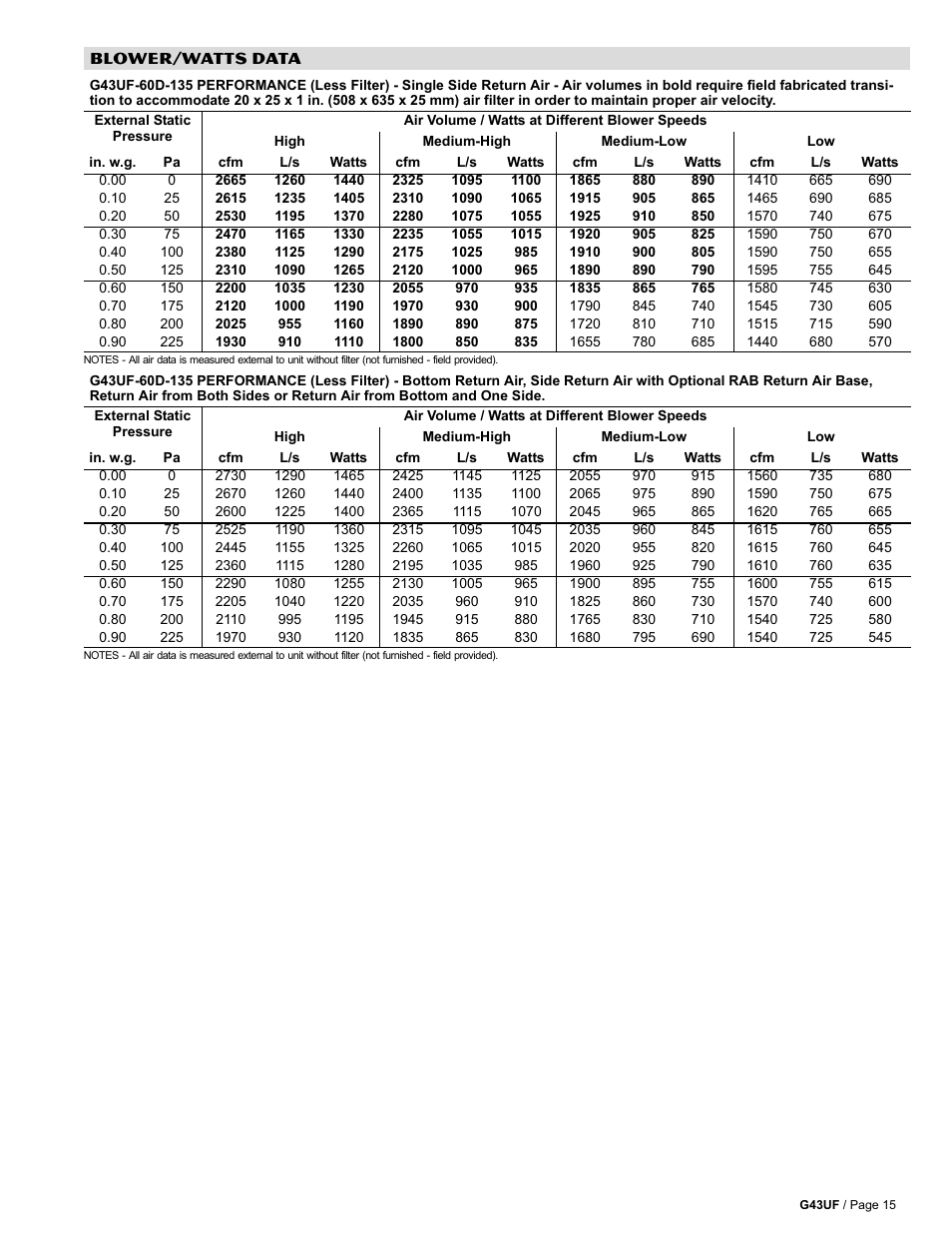 BLOWER/WATTS DATA

G43UF-60D-135 PERFORMANCE (Less Filter) - Single Side Return Air - Air volumes in bold require field fabricated transition to accommodate 20 x 25 x 1 in. (508 x 635 x 25 mm) air filter in order to maintain proper air velocity.

| External Static Pressure | | Air Volume / Watts at Different Blower Speeds | | | | | | | | | | | |
|---|---|---|---|---|---|---|---|---|---|---|---|---|---|
| | | High | | | Medium-High | | | Medium-Low | | | Low | | |
| in. w.g. | Pa | cfm | L/s | Watts | cfm | L/s | Watts | cfm | L/s | Watts | cfm | L/s | Watts |
| 0.00 | 0 | 2665 | 1260 | 1440 | 2325 | 1095 | 1100 | 1865 | 880 | 890 | 1410 | 665 | 690 |
| 0.10 | 25 | 2615 | 1235 | 1405 | 2310 | 1090 | 1065 | 1915 | 905 | 865 | 1465 | 690 | 685 |
| 0.20 | 50 | 2530 | 1195 | 1370 | 2280 | 1075 | 1055 | 1925 | 910 | 850 | 1570 | 740 | 675 |
| 0.30 | 75 | 2470 | 1165 | 1330 | 2235 | 1055 | 1015 | 1920 | 905 | 825 | 1590 | 750 | 670 |
| 0.40 | 100 | 2380 | 1125 | 1290 | 2175 | 1025 | 985 | 1910 | 900 | 805 | 1590 | 750 | 655 |
| 0.50 | 125 | 2310 | 1090 | 1265 | 2120 | 1000 | 965 | 1890 | 890 | 790 | 1595 | 755 | 645 |
| 0.60 | 150 | 2200 | 1035 | 1230 | 2055 | 970 | 935 | 1835 | 865 | 765 | 1580 | 745 | 630 |
| 0.70 | 175 | 2120 | 1000 | 1190 | 1970 | 930 | 900 | 1790 | 845 | 740 | 1545 | 730 | 605 |
| 0.80 | 200 | 2025 | 955 | 1160 | 1890 | 890 | 875 | 1720 | 810 | 710 | 1515 | 715 | 590 |
| 0.90 | 225 | 1930 | 910 | 1110 | 1800 | 850 | 835 | 1655 | 780 | 685 | 1440 | 680 | 570 |

NOTES - All air data is measured external to unit without filter (not furnished - field provided).

G43UF-60D-135 PERFORMANCE (Less Filter) - Bottom Return Air, Side Return Air with Optional RAB Return Air Base, Return Air from Both Sides or Return Air from Bottom and One Side.

| External Static Pressure | | Air Volume / Watts at Different Blower Speeds | | | | | | | | | | | |
|---|---|---|---|---|---|---|---|---|---|---|---|---|---|
| | | High | | | Medium-High | | | Medium-Low | | | Low | | |
| in. w.g. | Pa | cfm | L/s | Watts | cfm | L/s | Watts | cfm | L/s | Watts | cfm | L/s | Watts |
| 0.00 | 0 | 2730 | 1290 | 1465 | 2425 | 1145 | 1125 | 2055 | 970 | 915 | 1560 | 735 | 680 |
| 0.10 | 25 | 2670 | 1260 | 1440 | 2400 | 1135 | 1100 | 2065 | 975 | 890 | 1590 | 750 | 675 |
| 0.20 | 50 | 2600 | 1225 | 1400 | 2365 | 1115 | 1070 | 2045 | 965 | 865 | 1620 | 765 | 665 |
| 0.30 | 75 | 2525 | 1190 | 1360 | 2315 | 1095 | 1045 | 2035 | 960 | 845 | 1615 | 760 | 655 |
| 0.40 | 100 | 2445 | 1155 | 1325 | 2260 | 1065 | 1015 | 2020 | 955 | 820 | 1615 | 760 | 645 |
| 0.50 | 125 | 2360 | 1115 | 1280 | 2195 | 1035 | 985 | 1960 | 925 | 790 | 1610 | 760 | 635 |
| 0.60 | 150 | 2290 | 1080 | 1255 | 2130 | 1005 | 965 | 1900 | 895 | 755 | 1600 | 755 | 615 |
| 0.70 | 175 | 2205 | 1040 | 1220 | 2035 | 960 | 910 | 1825 | 860 | 730 | 1570 | 740 | 600 |
| 0.80 | 200 | 2110 | 995 | 1195 | 1945 | 915 | 880 | 1765 | 830 | 710 | 1540 | 725 | 580 |
| 0.90 | 225 | 1970 | 930 | 1120 | 1835 | 865 | 830 | 1680 | 795 | 690 | 1540 | 725 | 545 |

NOTES - All air data is measured external to unit without filter (not furnished - field provided).

G43UF / Page 15